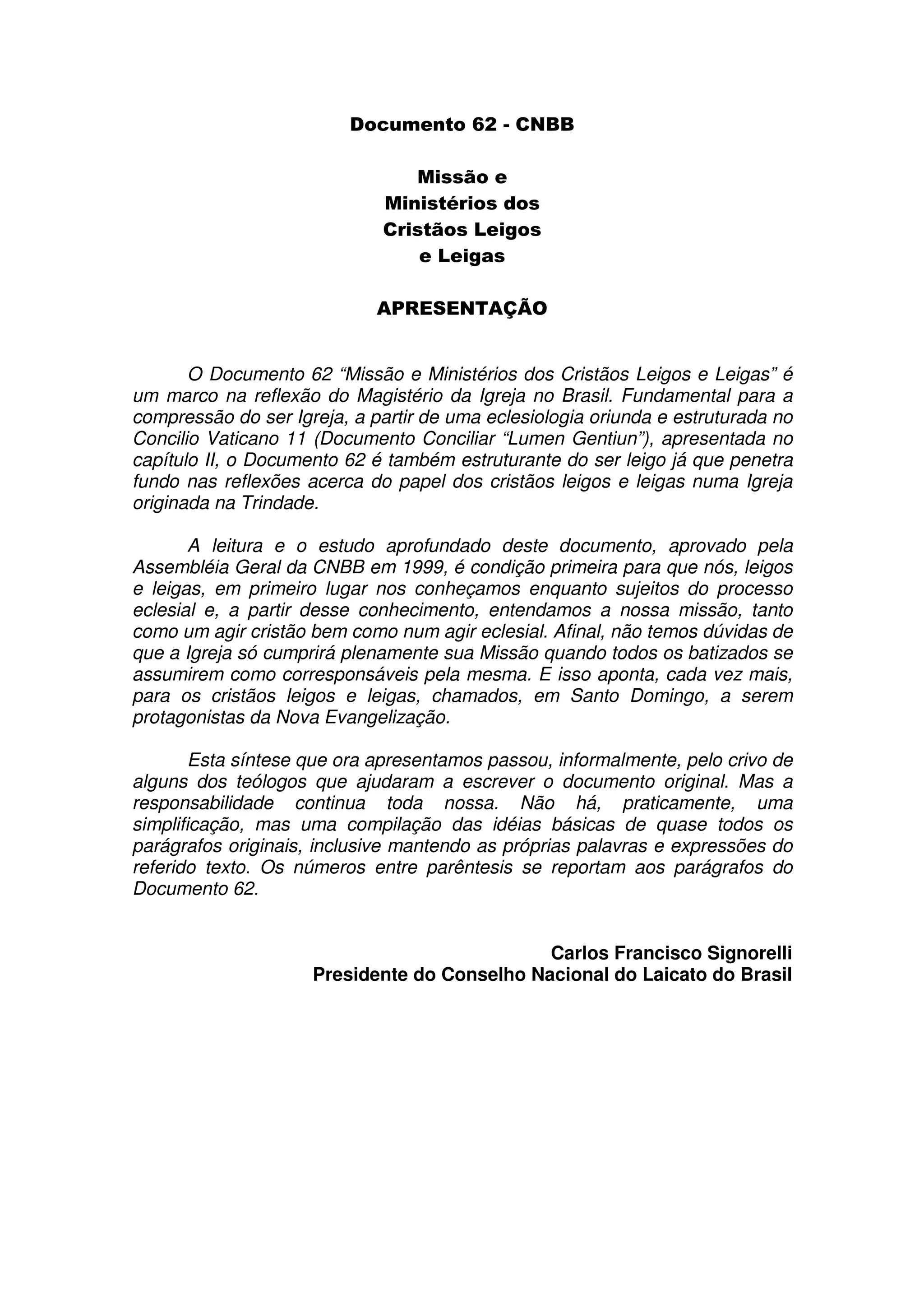 Documento 62 - CNBB

Missão e
Ministérios dos
Cristãos Leigos
e Leigas

APRESENTAÇÃO

O Documento 62 “Missão e Ministérios dos Cristãos Leigos e Leigas” é um marco na reflexão do Magistério da Igreja no Brasil. Fundamental para a compressão do ser Igreja, a partir de uma eclesiologia oriunda e estruturada no Concilio Vaticano 11 (Documento Conciliar “Lumen Gentiun”), apresentada no capítulo II, o Documento 62 é também estruturante do ser leigo já que penetra fundo nas reflexões acerca do papel dos cristãos leigos e leigas numa Igreja originada na Trindade.

A leitura e o estudo aprofundado deste documento, aprovado pela Assembléia Geral da CNBB em 1999, é condição primeira para que nós, leigos e leigas, em primeiro lugar nos conheçamos enquanto sujeitos do processo eclesial e, a partir desse conhecimento, entendamos a nossa missão, tanto como um agir cristão bem como num agir eclesial. Afinal, não temos dúvidas de que a Igreja só cumprirá plenamente sua Missão quando todos os batizados se assumirem como corresponsáveis pela mesma. E isso aponta, cada vez mais, para os cristãos leigos e leigas, chamados, em Santo Domingo, a serem protagonistas da Nova Evangelização.

Esta síntese que ora apresentamos passou, informalmente, pelo crivo de alguns dos teólogos que ajudaram a escrever o documento original. Mas a responsabilidade continua toda nossa. Não há, praticamente, uma simplificação, mas uma compilação das idéias básicas de quase todos os parágrafos originais, inclusive mantendo as próprias palavras e expressões do referido texto. Os números entre parêntesis se reportam aos parágrafos do Documento 62.

Carlos Francisco Signorelli
Presidente do Conselho Nacional do Laicato do Brasil